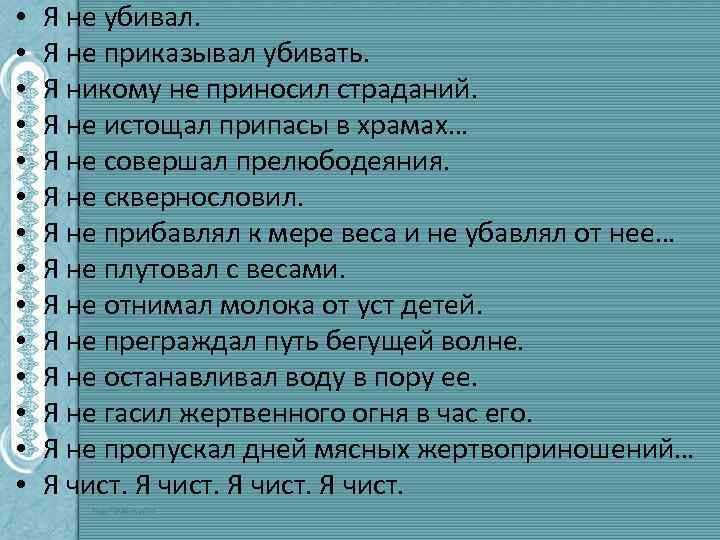 • Я не убивал.
• Я не приказывал убивать.
• Я никому не приносил страданий.
• Я не истощал припасы в храмах…
• Я не совершал прелюбодеяния.
• Я не сквернословил.
• Я не прибавлял к мере веса и не убавлял от нее…
• Я не плутовал с весами.
• Я не отнимал молока от уст детей.
• Я не преграждал путь бегущей волне.
• Я не останавливал воду в пору ее.
• Я не гасил жертвенного огня в час его.
• Я не пропускал дней мясных жертвоприношений…
• Я чист. Я чист. Я чист. Я чист.